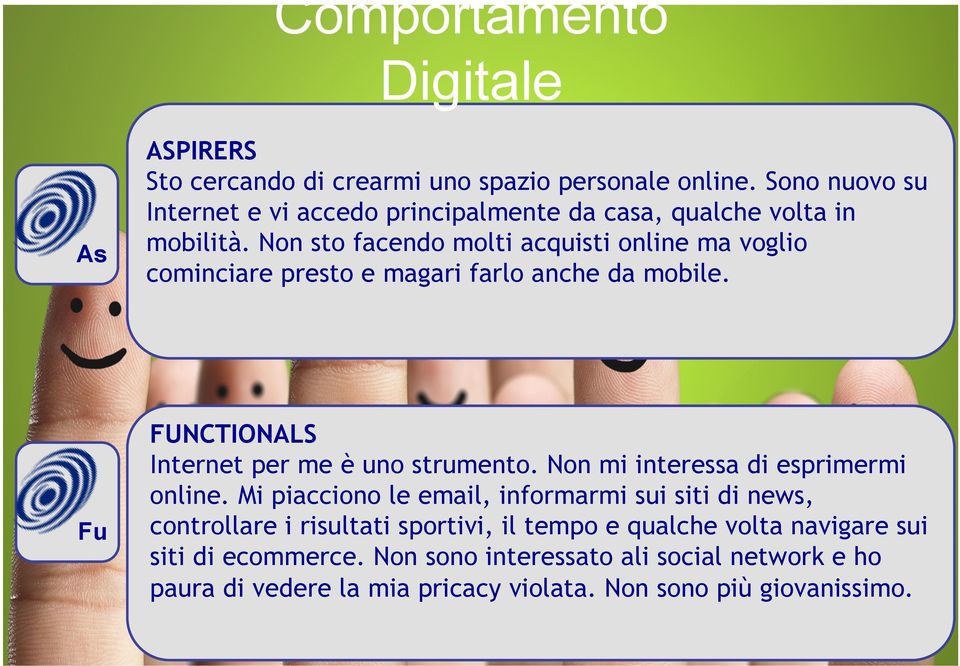 Comportamento Digitale

As

ASPIRERS
Sto cercando di crearmi uno spazio personale online. Sono nuovo su Internet e vi accedo principalmente da casa, qualche volta in mobilità. Non sto facendo molti acquisti online ma voglio cominciare presto e magari farlo anche da mobile.

Fu

FUNCTIONALS
Internet per me è uno strumento. Non mi interessa di esprimermi online. Mi piacciono le email, informarmi sui siti di news, controllare i risultati sportivi, il tempo e qualche volta navigare sui siti di ecommerce. Non sono interessato ali social network e ho paura di vedere la mia pricacy violata. Non sono più giovanissimo.